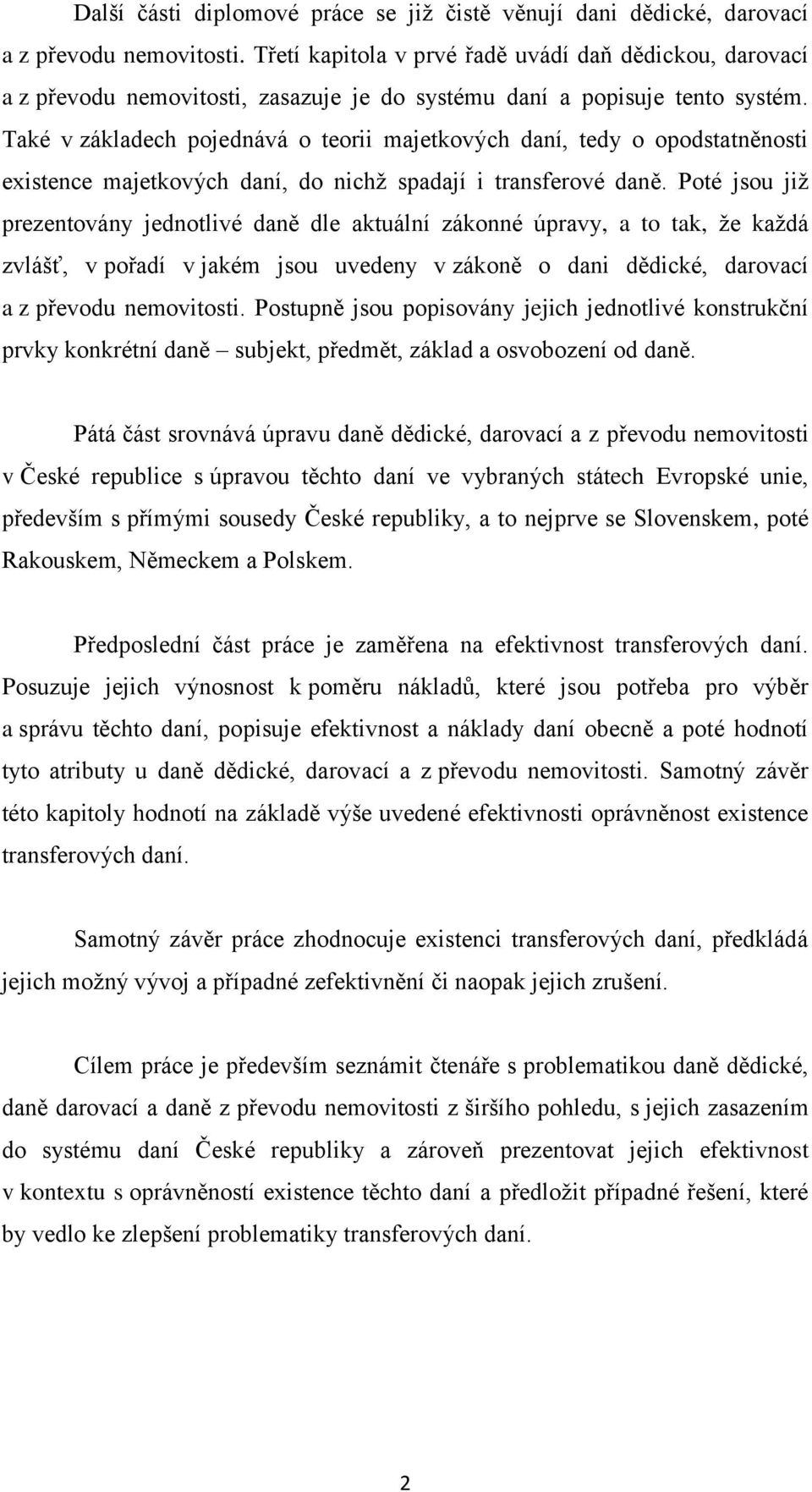 Další části diplomové práce se již čistě věnují dani dědické, darovací a z převodu nemovitosti. Třetí kapitola v prvé řadě uvádí daň dědickou, darovací a z převodu nemovitosti, zasazuje je do systému daní a popisuje tento systém. Také v základech pojednává o teorii majetkových daní, tedy o opodstatněnosti existence majetkových daní, do nichž spadají i transferové daně. Poté jsou již prezentovány jednotlivé daně dle aktuální zákonné úpravy, a to tak, že každá zvlášť, v pořadí v jakém jsou uvedeny v zákoně o dani dědické, darovací a z převodu nemovitosti. Postupně jsou popisovány jejich jednotlivé konstrukční prvky konkrétní daně – subjekt, předmět, základ a osvobození od daně.

Pátá část srovnává úpravu daně dědické, darovací a z převodu nemovitosti v České republice s úpravou těchto daní ve vybraných státech Evropské unie, především s přímými sousedy České republiky, a to nejprve se Slovenskem, poté Rakouskem, Německem a Polskem.

Předposlední část práce je zaměřena na efektivnost transferových daní. Posuzuje jejich výnosnost k poměru nákladů, které jsou potřeba pro výběr a správu těchto daní, popisuje efektivnost a náklady daní obecně a poté hodnotí tyto atributy u daně dědické, darovací a z převodu nemovitosti. Samotný závěr této kapitoly hodnotí na základě výše uvedené efektivnosti oprávněnost existence transferových daní.

Samotný závěr práce zhodnocuje existenci transferových daní, předkládá jejich možný vývoj a případné zefektivnění či naopak jejich zrušení.

Cílem práce je především seznámit čtenáře s problematikou daně dědické, daně darovací a daně z převodu nemovitosti z širšího pohledu, s jejich zasazením do systému daní České republiky a zároveň prezentovat jejich efektivnost v kontextu s oprávněností existence těchto daní a předložit případné řešení, které by vedlo ke zlepšení problematiky transferových daní.

2